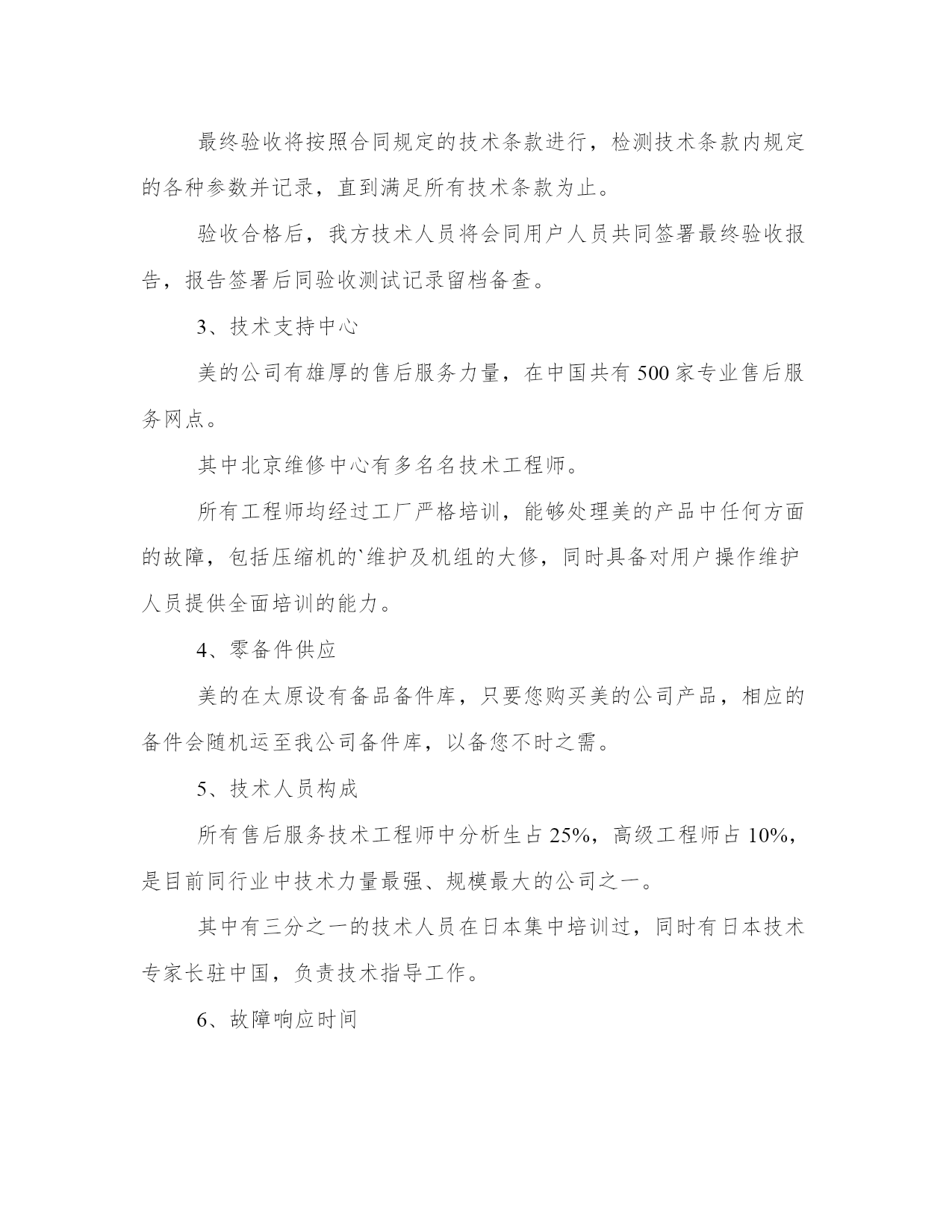 最终验收将按照合同规定的技术条款进行，检测技术条款内规定的各种参数并记录，直到满足所有技术条款为止。

验收合格后，我方技术人员将会同用户人员共同签署最终验收报告，报告签署后同验收测试记录留档备查。

3、技术支持中心

美的公司有雄厚的售后服务力量，在中国共有500家专业售后服务网点。

其中北京维修中心有多名名技术工程师。

所有工程师均经过工厂严格培训，能够处理美的产品中任何方面的故障，包括压缩机的`维护及机组的大修，同时具备对用户操作维护人员提供全面培训的能力。

4、零备件供应

美的在太原设有备品备件库，只要您购买美的公司产品，相应的备件会随机运至我公司备件库，以备您不时之需。

5、技术人员构成

所有售后服务技术工程师中分析生占25%，高级工程师占10%，是目前同行业中技术力量最强、规模最大的公司之一。

其中有三分之一的技术人员在日本集中培训过，同时有日本技术专家长驻中国，负责技术指导工作。

6、故障响应时间